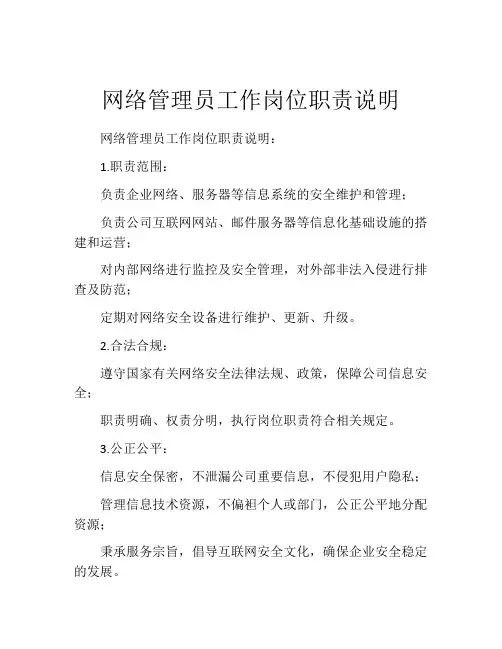 网络管理员工作岗位职责说明

网络管理员工作岗位职责说明：

1.职责范围：

负责企业网络、服务器等信息系统的安全维护和管理；

负责公司互联网网站、邮件服务器等信息化基础设施的搭建和运营；

对内部网络进行监控及安全管理，对外部非法入侵进行排查及防范；

定期对网络安全设备进行维护、更新、升级。

2.合法合规：

遵守国家有关网络安全法律法规、政策，保障公司信息安全；

职责明确、权责分明，执行岗位职责符合相关规定。

3.公正公平：

信息安全保密，不泄漏公司重要信息，不侵犯用户隐私；

管理信息技术资源，不偏袒个人或部门，公正公平地分配资源；

秉承服务宗旨，倡导互联网安全文化，确保企业安全稳定的发展。